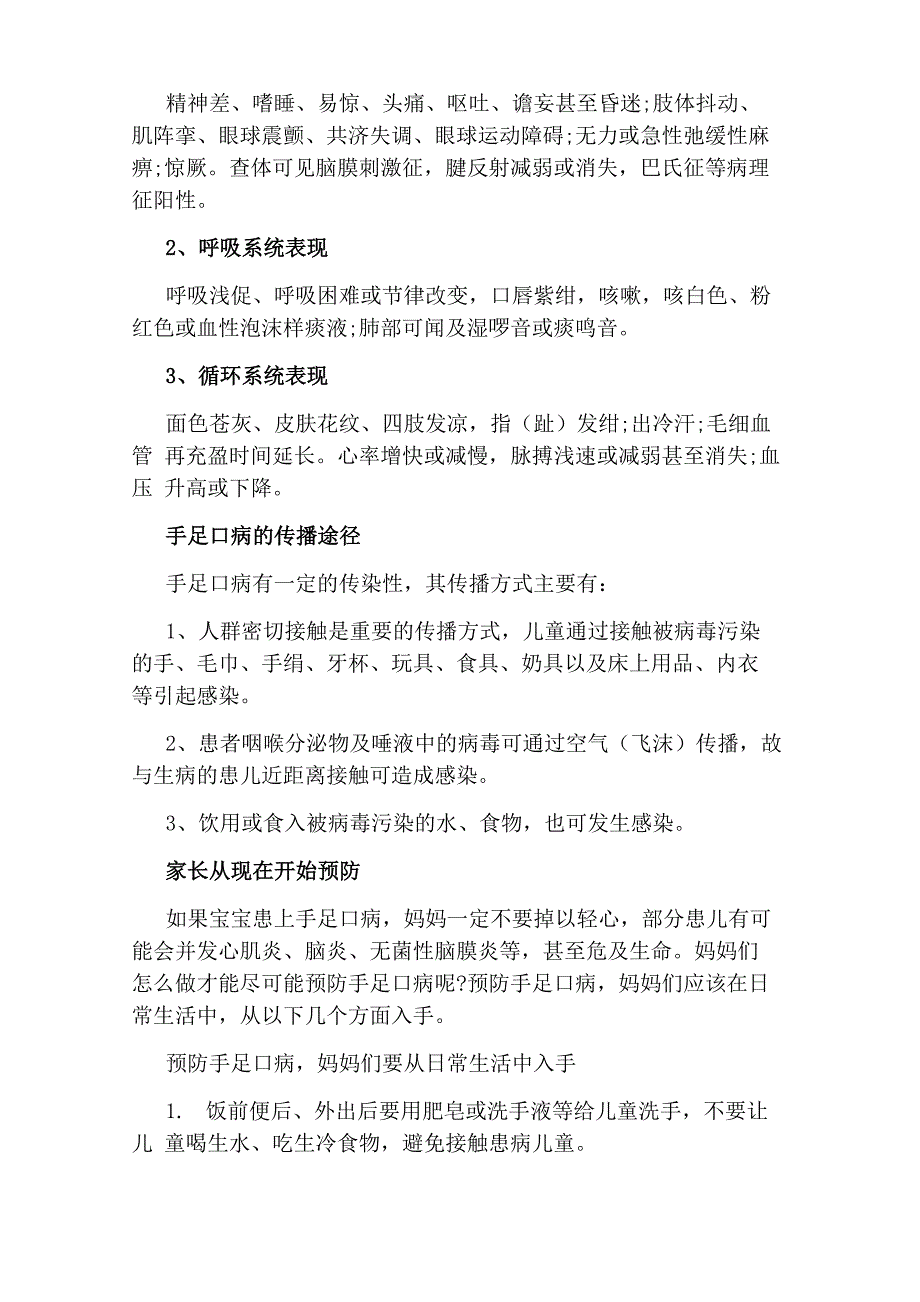 精神差、嗜睡、易惊、头痛、呕吐、谵妄甚至昏迷;肢体抖动、肌阵挛、眼球震颤、共济失调、眼球运动障碍;无力或急性弛缓性麻痹;惊厥。查体可见脑膜刺激征，腱反射减弱或消失，巴氏征等病理征阳性。

2、呼吸系统表现

呼吸浅促、呼吸困难或节律改变，口唇紫绀，咳嗽，咳白色、粉红色或血性泡沫样痰液;肺部可闻及湿啰音或痰鸣音。

3、循环系统表现

面色苍灰、皮肤花纹、四肢发凉，指（趾）发绀;出冷汗;毛细血管 再充盈时间延长。心率增快或减慢，脉搏浅速或减弱甚至消失;血压 升高或下降。

手足口病的传播途径

手足口病有一定的传染性，其传播方式主要有：

1、人群密切接触是重要的传播方式，儿童通过接触被病毒污染的手、毛巾、手绢、牙杯、玩具、食具、奶具以及床上用品、内衣等引起感染。

2、患者咽喉分泌物及唾液中的病毒可通过空气（飞沫）传播，故与生病的患儿近距离接触可造成感染。

3、饮用或食入被病毒污染的水、食物，也可发生感染。

家长从现在开始预防

如果宝宝患上手足口病，妈妈一定不要掉以轻心，部分患儿有可能会并发心肌炎、脑炎、无菌性脑膜炎等，甚至危及生命。妈妈们怎么做才能尽可能预防手足口病呢?预防手足口病，妈妈们应该在日常生活中，从以下几个方面入手。

预防手足口病，妈妈们要从日常生活中入手

1. 饭前便后、外出后要用肥皂或洗手液等给儿童洗手，不要让儿 童喝生水、吃生冷食物，避免接触患病儿童。